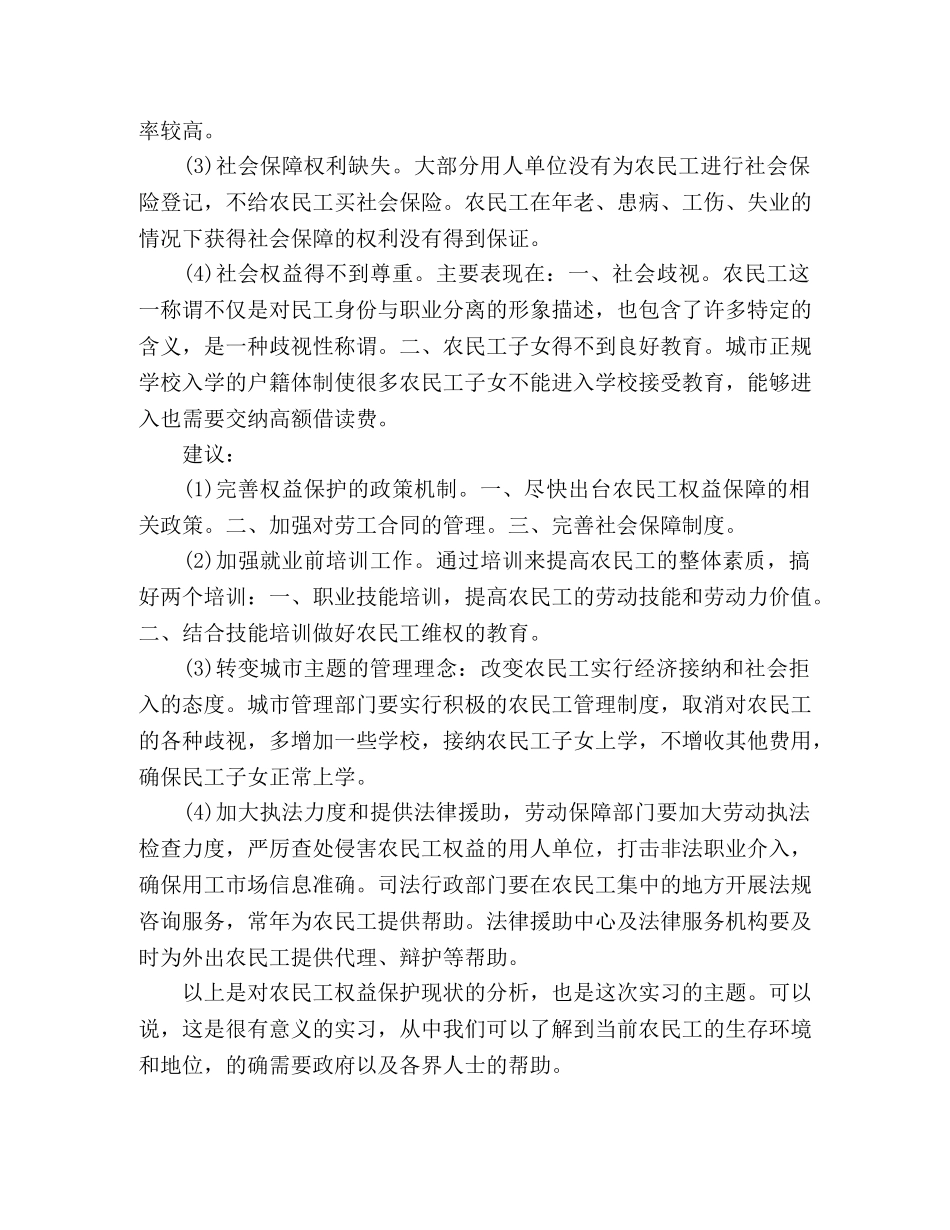 率较高。

(3)社会保障权利缺失。大部分用人单位没有为农民工进行社会保险登记，不给农民工买社会保险。农民工在年老、患病、工伤、失业的情况下获得社会保障的权利没有得到保证。

(4)社会权益得不到尊重。主要表现在：一、社会歧视。农民工这一称谓不仅是对民工身份与职业分离的形象描述，也包含了许多特定的含义，是一种歧视性称谓。二、农民工子女得不到良好教育。城市正规学校入学的户籍体制使很多农民工子女不能进入学校接受教育，能够进入也需要交纳高额借读费。

建议：

(1)完善权益保护的政策机制。一、尽快出台农民工权益保障的相关政策。二、加强对劳工合同的管理。三、完善社会保障制度。

(2)加强就业前培训工作。通过培训来提高农民工的整体素质，搞好两个培训：一、职业技能培训，提高农民工的劳动技能和劳动力价值。二、结合技能培训做好农民工维权的教育。

(3)转变城市主题的管理理念：改变农民工实行经济接纳和社会拒入的态度。城市管理部门要实行积极的农民工管理制度，取消对农民工的各种歧视，多增加一些学校，接纳农民工子女上学，不增收其他费用，确保民工子女正常上学。

(4)加大执法力度和提供法律援助，劳动保障部门要加大劳动执法检查力度，严厉查处侵害农民工权益的用人单位，打击非法职业介入，确保用工市场信息准确。司法行政部门要在农民工集中的地方开展法规咨询服务，常年为农民工提供帮助。法律援助中心及法律服务机构要及时为外出农民工提供代理、辩护等帮助。

以上是对农民工权益保护现状的分析，也是这次实习的主题。可以说，这是很有意义的实习，从中我们可以了解到当前农民工的生存环境和地位，的确需要政府以及各界人士的帮助。